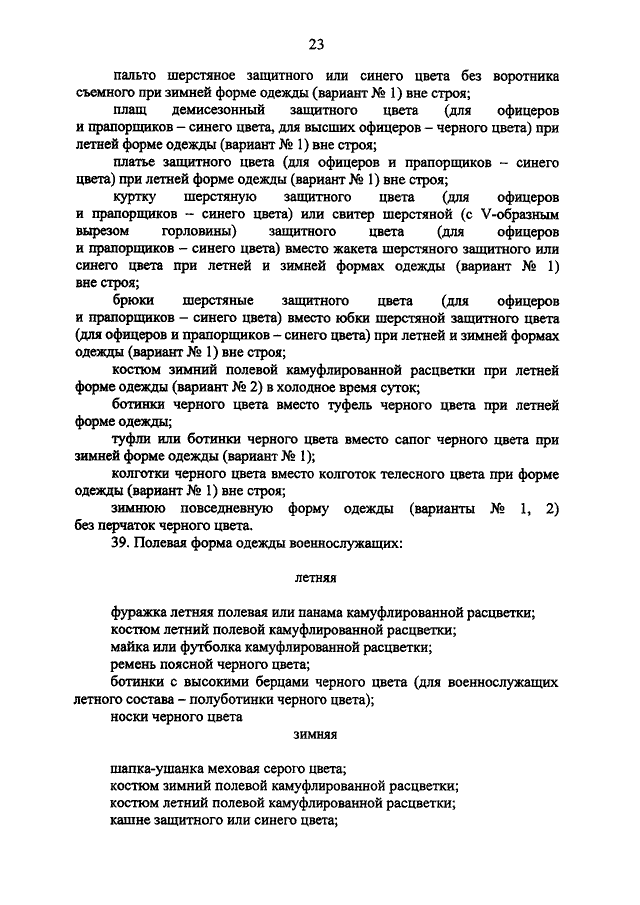 23

пальто шерстяное защитного или синего цвета без воротника съемного при зимней форме одежды (вариант № 1) вне строя;

плащ демисезонный защитного цвета (для офицеров и прапорщиков – синего цвета, для высших офицеров – черного цвета) при летней форме одежды (вариант № 1) вне строя;

платье защитного цвета (для офицеров и прапорщиков – синего цвета) при летней форме одежды (вариант № 1) вне строя;

куртку шерстяную защитного цвета (для офицеров и прапорщиков – синего цвета) или свитер шерстяной (с V-образным вырезом горловины) защитного цвета (для офицеров и прапорщиков – синего цвета) вместо жакета шерстяного защитного или синего цвета при летней и зимней формах одежды (вариант № 1) вне строя;

брюки шерстяные защитного цвета (для офицеров и прапорщиков – синего цвета) вместо юбки шерстяной защитного цвета (для офицеров и прапорщиков – синего цвета) при летней и зимней формах одежды (вариант № 1) вне строя;

костюм зимний полевой камуфлированной расцветки при летней форме одежды (вариант № 2) в холодное время суток;

ботинки черного цвета вместо туфель черного цвета при летней форме одежды;

туфли или ботинки черного цвета вместо сапог черного цвета при зимней форме одежды (вариант № 1);

колготки черного цвета вместо колготок телесного цвета при форме одежды (вариант № 1) вне строя;

зимнюю повседневную форму одежды (варианты № 1, 2) без перчаток черного цвета.

39. Полевая форма одежды военнослужащих:

летняя

фуражка летняя полевая или панама камуфлированной расцветки;
костюм летний полевой камуфлированной расцветки;
майка или футболка камуфлированной расцветки;
ремень поясной черного цвета;
ботинки с высокими берцами черного цвета (для военнослужащих летного состава – полуботинки черного цвета);
носки черного цвета

зимняя

шапка-ушанка меховая серого цвета;
костюм зимний полевой камуфлированной расцветки;
костюм летний полевой камуфлированной расцветки;
кашне защитного или синего цвета;